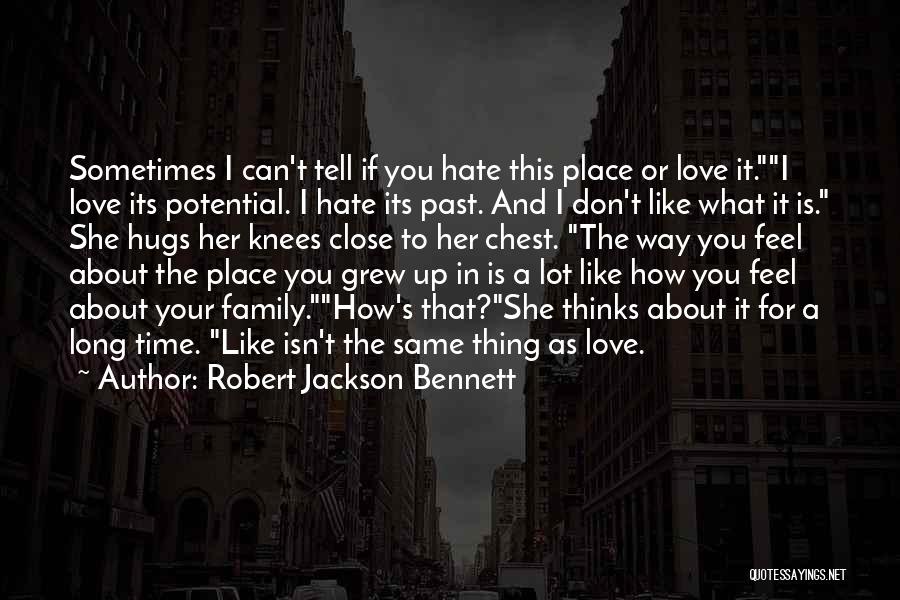 Sometimes I can't tell if you hate this place or love it.""I love its potential. I hate its past. And I don't like what it is." She hugs her knees close to her chest. "The way you feel about the place you grew up in is a lot like how you feel about your family.""How's that?"She thinks about it for a long time. "Like isn't the same thing as love.

~ Author: Robert Jackson Bennett

QUOTESSAYINGS.NET